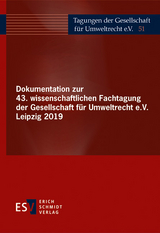 Tagungen der Gesellschaft für Umweltrecht e.V. 51

Dokumentation zur 43. wissenschaftlichen Fachtagung der Gesellschaft für Umweltrecht e.V. Leipzig 2019

ESV ERICH SCHMIDT VERLAG